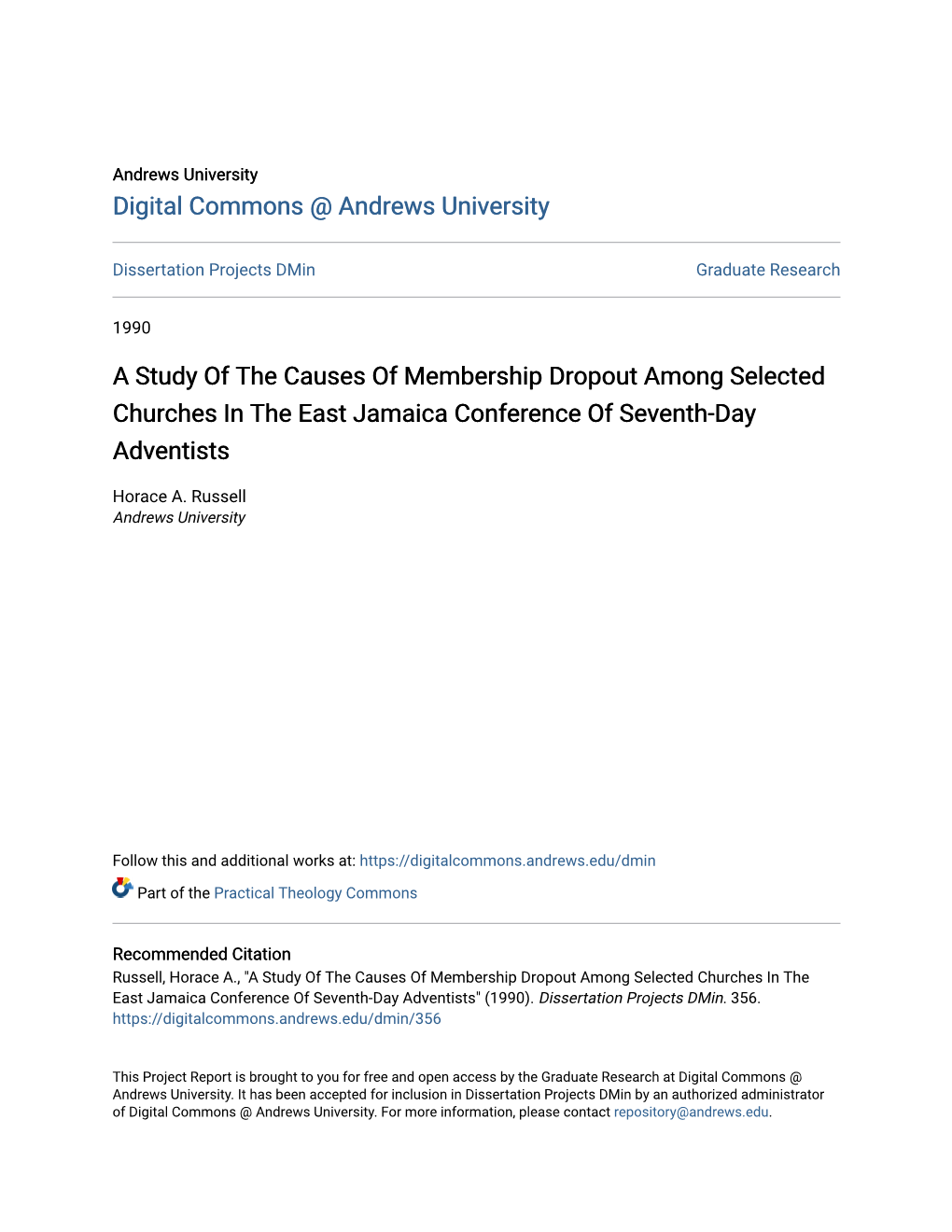 Andrews University
Digital Commons @ Andrews University

Dissertation Projects DMin

Graduate Research

1990

A Study Of The Causes Of Membership Dropout Among Selected Churches In The East Jamaica Conference Of Seventh-Day Adventists

Horace A. Russell
Andrews University

Follow this and additional works at: https://digitalcommons.andrews.edu/dmin

Part of the Practical Theology Commons

Recommended Citation
Russell, Horace A., "A Study Of The Causes Of Membership Dropout Among Selected Churches In The East Jamaica Conference Of Seventh-Day Adventists" (1990). Dissertation Projects DMin. 356.
https://digitalcommons.andrews.edu/dmin/356

This Project Report is brought to you for free and open access by the Graduate Research at Digital Commons @ Andrews University. It has been accepted for inclusion in Dissertation Projects DMin by an authorized administrator of Digital Commons @ Andrews University. For more information, please contact repository@andrews.edu.